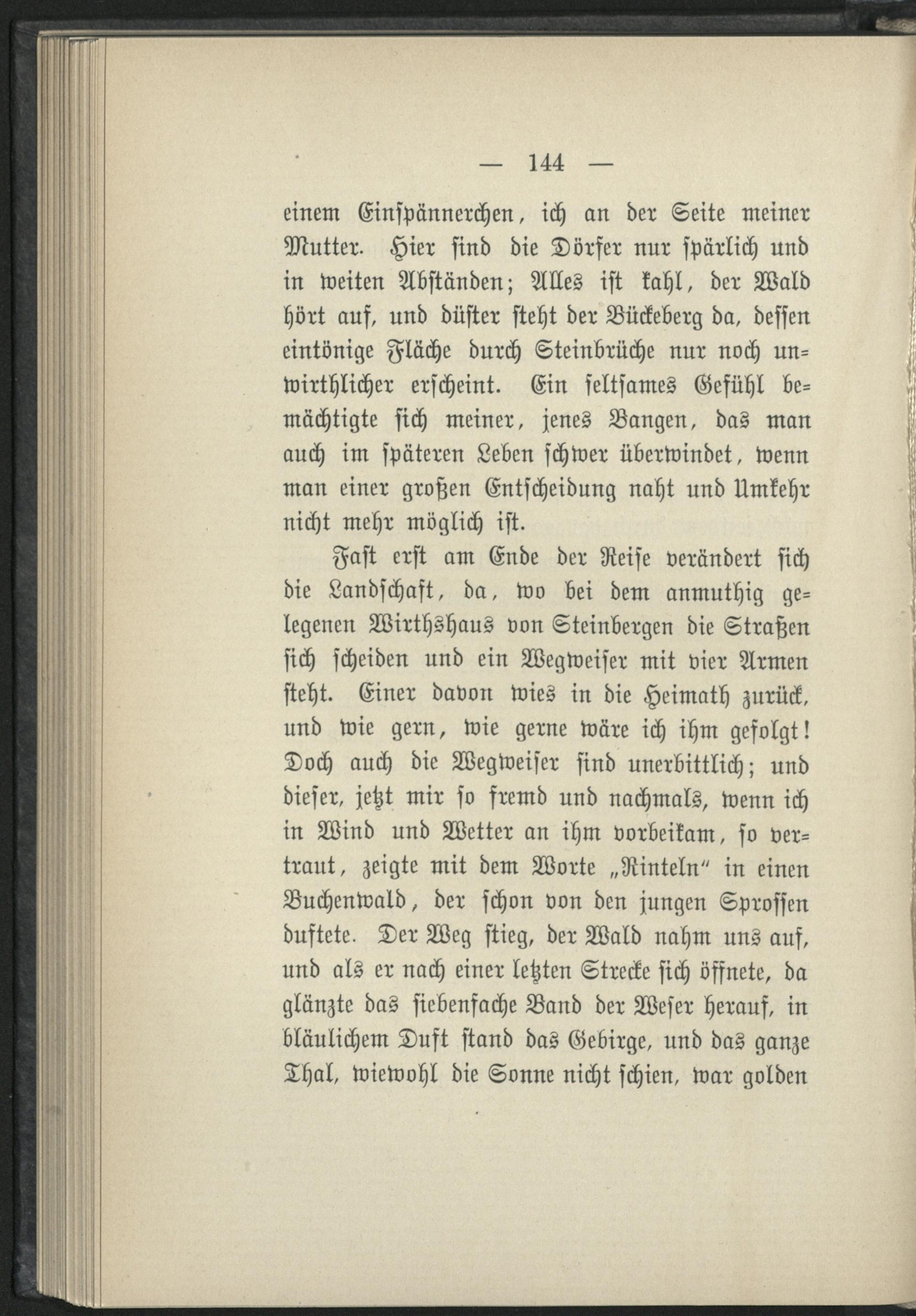 — 144 —

einem Einspännerchen, ich an der Seite meiner Mutter. Hier sind die Dörfer nur spärlich und in weiten Abständen; Alles ist kahl, der Wald hört auf, und düster steht der Bückeberg da, dessen eintönige Fläche durch Steinbrüche nur noch unwirthlicher erscheint. Ein seltsames Gefühl bemächtigte sich meiner, jenes Bangen, das man auch im späteren Leben schwer überwindet, wenn man einer großen Entscheidung naht und Umkehr nicht mehr möglich ist.

Fast erst am Ende der Reise verändert sich die Landschaft, da, wo bei dem anmuthig gelegenen Wirthshaus von Steinbergen die Straßen sich scheiden und ein Wegweiser mit vier Armen steht. Einer davon wies in die Heimath zurück, und wie gern, wie gerne wäre ich ihm gefolgt! Doch auch die Wegweiser sind unerbittlich; und dieser, jetzt mir so fremd und nachmals, wenn ich in Wind und Wetter an ihm vorbeikam, so vertraut, zeigte mit dem Worte „Rinteln" in einen Buchenwald, der schon von den jungen Sprossen duftete. Der Weg stieg, der Wald nahm uns auf, und als er nach einer letzten Strecke sich öffnete, da glänzte das siebenfache Band der Weser herauf, in bläulichem Duft stand das Gebirge, und das ganze Thal, wiewohl die Sonne nicht schien, war golden